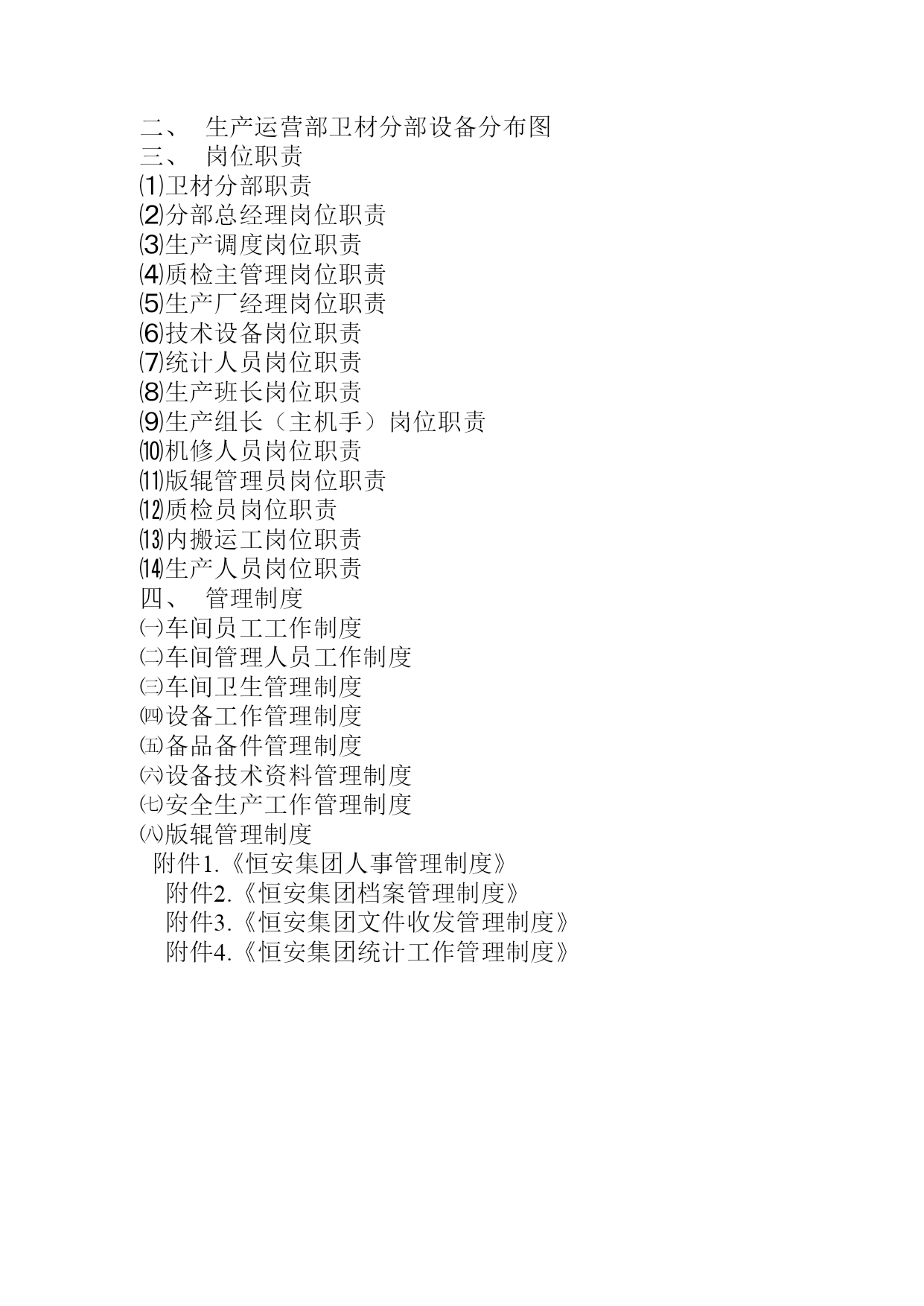 二、 生产运营部卫材分部设备分布图
三、 岗位职责
⑴卫材分部职责
⑵分部总经理岗位职责
⑶生产调度岗位职责
⑷质检主管理岗位职责
⑸生产厂经理岗位职责
⑹技术设备岗位职责
⑺统计人员岗位职责
⑻生产班长岗位职责
⑼生产组长（主机手）岗位职责
⑽机修人员岗位职责
⑾版辊管理员岗位职责
⑿质检员岗位职责
⒀内搬运工岗位职责
⒁生产人员岗位职责
四、 管理制度
㈠车间员工工作制度
㈡车间管理人员工作制度
㈢车间卫生管理制度
㈣设备工作管理制度
㈤备品备件管理制度
㈥设备技术资料管理制度
㈦安全生产工作管理制度
㈧版辊管理制度
附件1.《恒安集团人事管理制度》
附件2.《恒安集团档案管理制度》
附件3.《恒安集团文件收发管理制度》
附件4.《恒安集团统计工作管理制度》